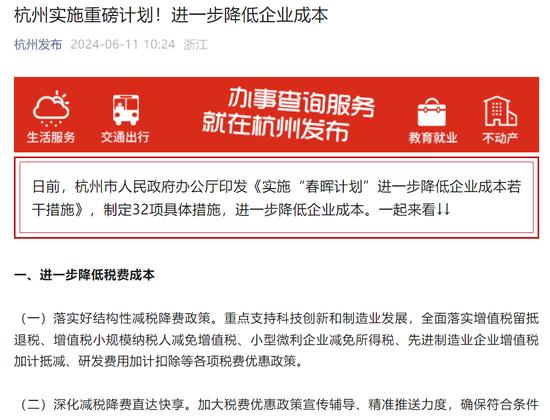 杭州实施重磅计划！进一步降低企业成本

杭州发布 2024-06-11 10:24 浙江

生活服务 交通出行 办事查询服务 就在杭州发布 教育就业 不动产

日前，杭州市人民政府办公厅印发《实施“春晖计划”进一步降低企业成本若干措施》，制定32项具体措施，进一步降低企业成本。一起来看↓↓

一、进一步降低税费成本

（一）落实好结构性减税降费政策。重点支持科技创新和制造业发展，全面落实增值税留抵退税、增值税小规模纳税人减免增值税、小型微利企业减免所得税、先进制造业企业增值税加计抵减、研发费用加计扣除等各项税费优惠政策。

（二）深化减税降费直达快享。加大税费优惠政策宣传辅导、精准推送力度，确保符合条件